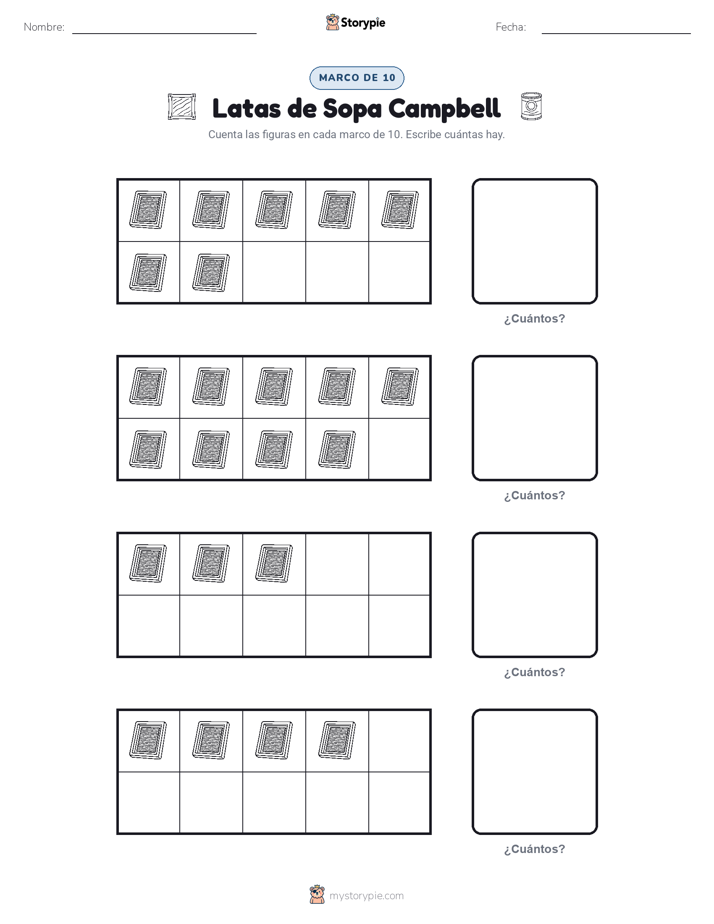 Nombre: Storypie Fecha:

MARCO DE 10

Latas de Sopa Campbell

Cuenta las figuras en cada marco de 10. Escribe cuántas hay.

¿Cuántos?

¿Cuántos?

¿Cuántos?

¿Cuántos?

mystorypie.com